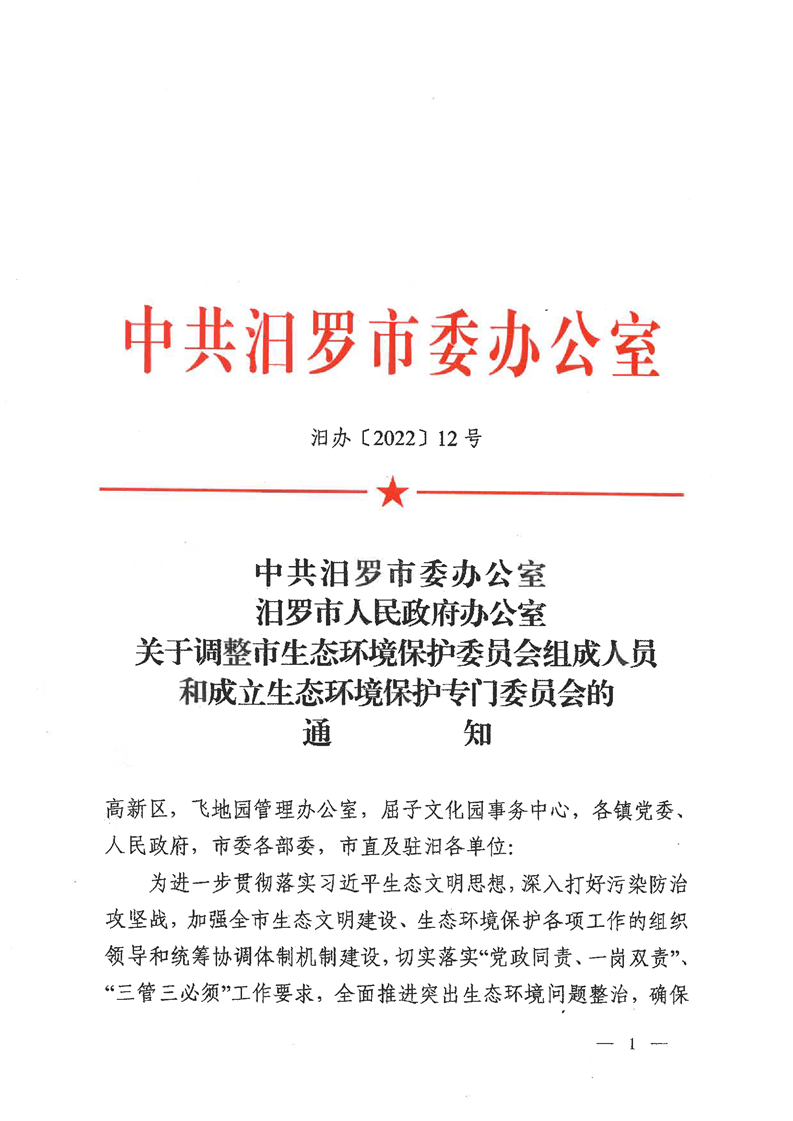 中共汨罗市委办公室

汨办〔2022〕12号

中共汨罗市委办公室
汨罗市人民政府办公室
关于调整市生态环境保护委员会组成人员
和成立生态环境保护专门委员会的
通　　知

高新区，飞地园管理办公室，屈子文化园事务中心，各镇党委、人民政府，市委各部委，市直及驻汨各单位：

为进一步贯彻落实习近平生态文明思想，深入打好污染防治攻坚战，加强全市生态文明建设、生态环境保护各项工作的组织领导和统筹协调体制机制建设，切实落实“党政同责、一岗双责”、“三管三必须”工作要求，全面推进突出生态环境问题整治，确保

— 1 —